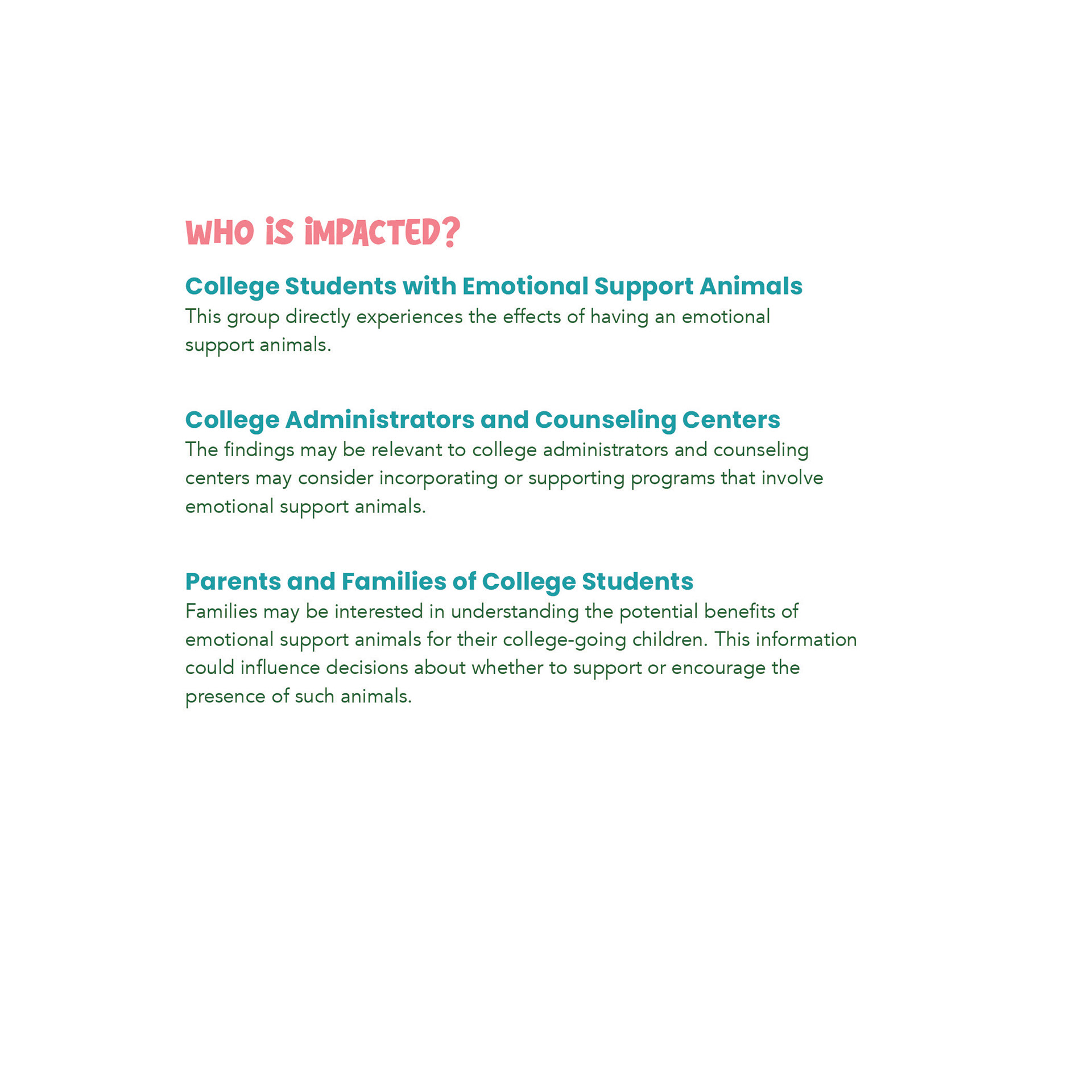 WHO iS iMPACTED?

College Students with Emotional Support Animals
This group directly experiences the effects of having an emotional support animals.

College Administrators and Counseling Centers
The findings may be relevant to college administrators and counseling centers may consider incorporating or supporting programs that involve emotional support animals.

Parents and Families of College Students
Families may be interested in understanding the potential benefits of emotional support animals for their college-going children. This information could influence decisions about whether to support or encourage the presence of such animals.